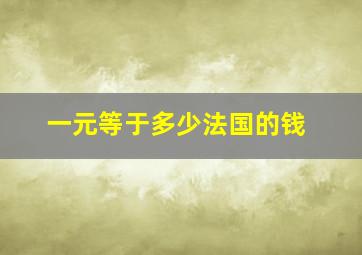 一元等于多少法国的钱